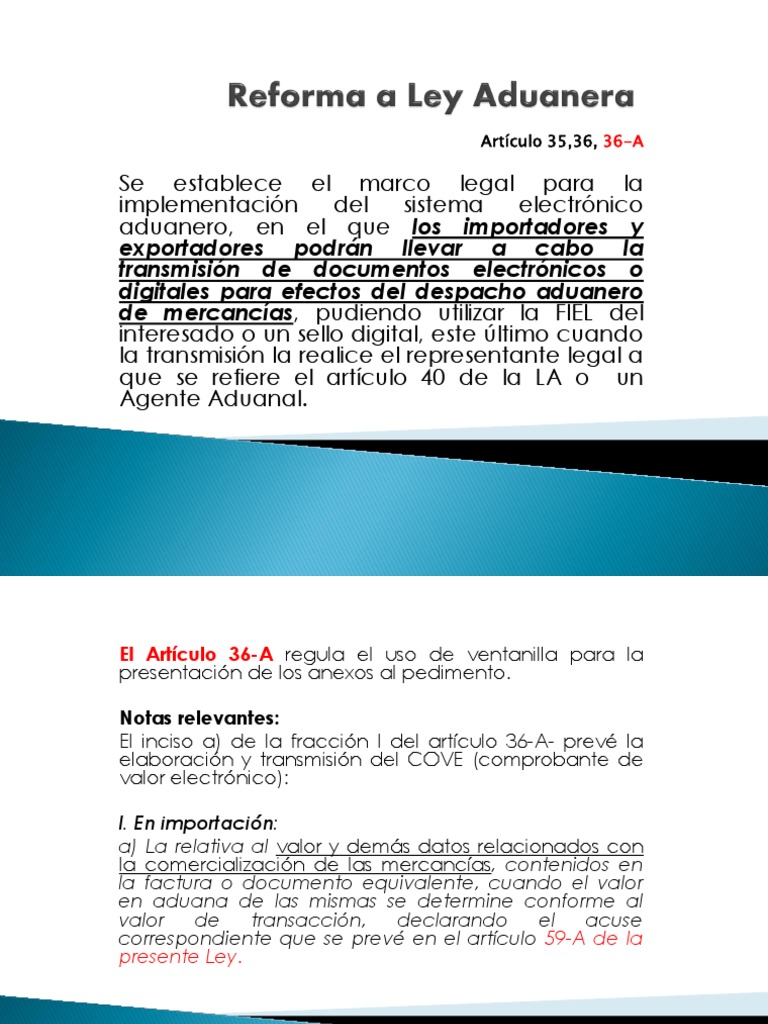 Reforma a Ley Aduanera

Artículo 35,36, 36-A

Se establece el marco legal para la implementación del sistema electrónico aduanero, en el que los importadores y exportadores podrán llevar a cabo la transmisión de documentos electrónicos o digitales para efectos del despacho aduanero de mercancías, pudiendo utilizar la FIEL del interesado o un sello digital, este último cuando la transmisión la realice el representante legal a que se refiere el artículo 40 de la LA o un Agente Aduanal.

El Artículo 36-A regula el uso de ventanilla para la presentación de los anexos al pedimento.

Notas relevantes:

El inciso a) de la fracción I del artículo 36-A- prevé la elaboración y transmisión del COVE (comprobante de valor electrónico):

I. En importación:

a) La relativa al valor y demás datos relacionados con la comercialización de las mercancías, contenidos en la factura o documento equivalente, cuando el valor en aduana de las mismas se determine conforme al valor de transacción, declarando el acuse correspondiente que se prevé en el artículo 59-A de la presente Ley.